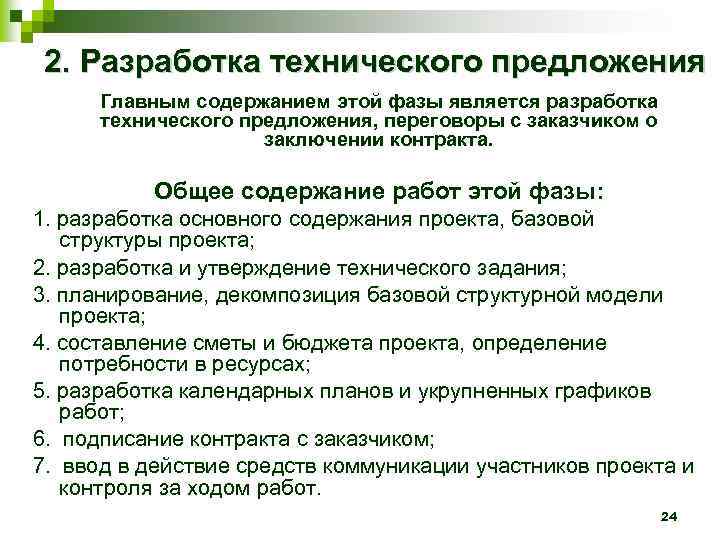 2. Разработка технического предложения

Главным содержанием этой фазы является разработка технического предложения, переговоры с заказчиком о заключении контракта.

Общее содержание работ этой фазы:

1. разработка основного содержания проекта, базовой структуры проекта;

2. разработка и утверждение технического задания;

3. планирование, декомпозиция базовой структурной модели проекта;

4. составление сметы и бюджета проекта, определение потребности в ресурсах;

5. разработка календарных планов и укрупненных графиков работ;

6. подписание контракта с заказчиком;

7. ввод в действие средств коммуникации участников проекта и контроля за ходом работ.

24